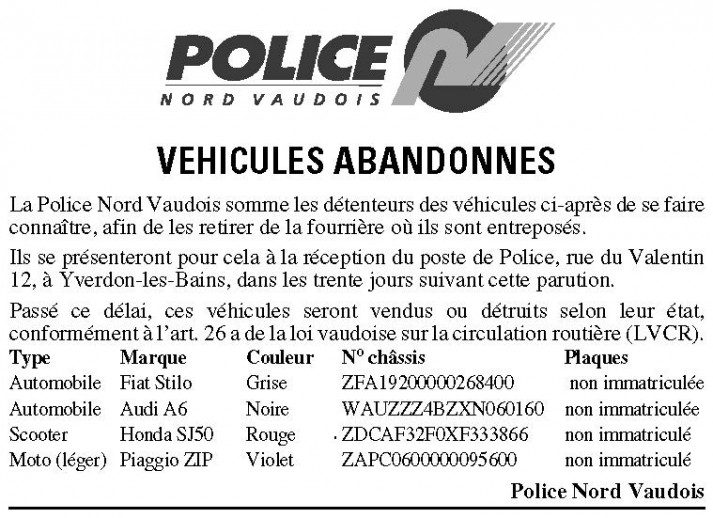 POLICE
NORD VAUDOIS

VEHICULES ABANDONNES

La Police Nord Vaudois somme les détenteurs des véhicules ci-après de se faire connaître, afin de les retirer de la fourrière où ils sont entreposés.

Ils se présenteront pour cela à la réception du poste de Police, rue du Valentin 12, à Yverdon-les-Bains, dans les trente jours suivant cette parution.

Passé ce délai, ces véhicules seront vendus ou détruits selon leur état, conformément à l'art. 26 a de la loi vaudoise sur la circulation routière (LVCR).

| Type | Marque | Couleur | N° châssis | Plaques |
|---|---|---|---|---|
| Automobile | Fiat Stilo | Grise | ZFA19200000268400 | non immatriculée |
| Automobile | Audi A6 | Noire | WAUZZZ4BZXN060160 | non immatriculée |
| Scooter | Honda SJ50 | Rouge | ZDCAF32F0XF333866 | non immatriculé |
| Moto (léger) | Piaggio ZIP | Violet | ZAPC0600000095600 | non immatriculé |

Police Nord Vaudois